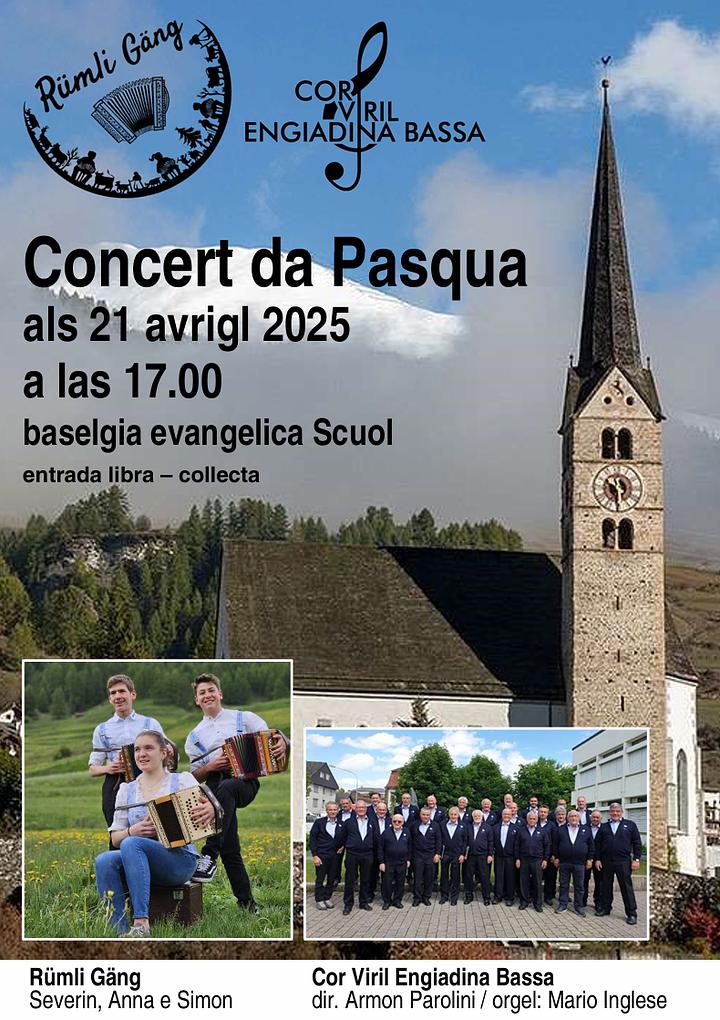 Rümli Gäng

COR VIRIL ENGIADINA BASSA

Concert da Pasqua
als 21 avrigl 2025
a las 17.00
baselgia evangelica Scuol
entrada libra – collecta

Rümli Gäng
Severin, Anna e Simon

Cor Viril Engiadina Bassa
dir. Armon Parolini / orgel: Mario Inglese